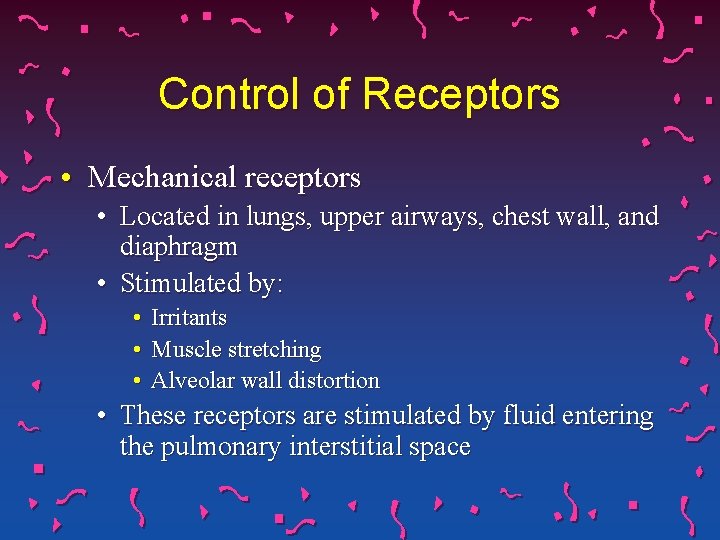 Control of Receptors

• Mechanical receptors
  • Located in lungs, upper airways, chest wall, and diaphragm
  • Stimulated by:
    • Irritants
    • Muscle stretching
    • Alveolar wall distortion
  • These receptors are stimulated by fluid entering the pulmonary interstitial space